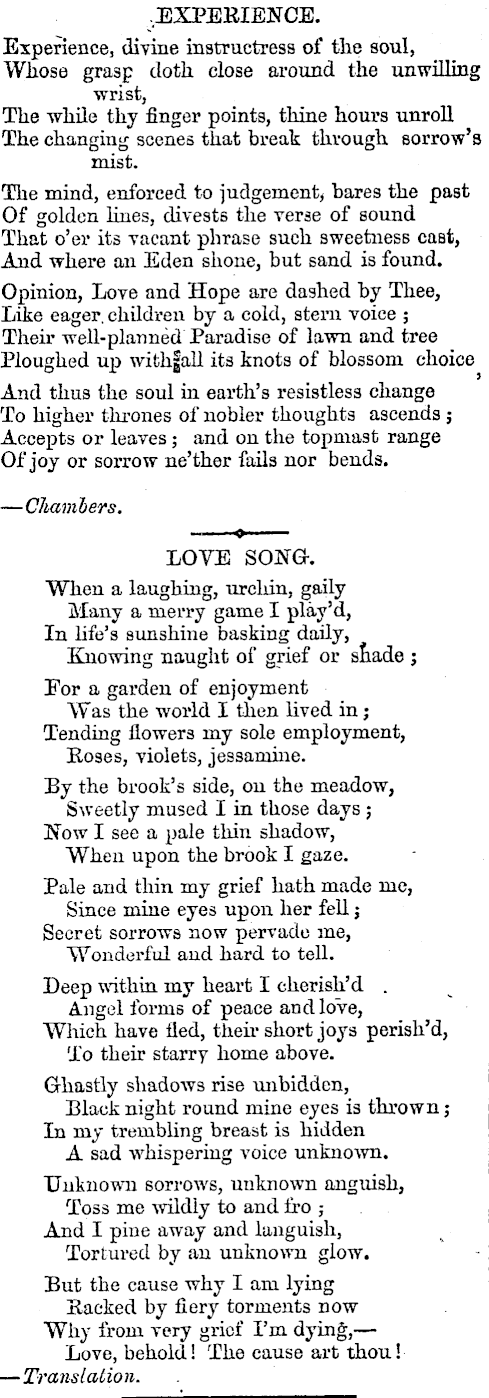 EXPERIENCE.

Experience, divine instructress of the soul,
Whose grasp doth close around the unwilling wrist,
The while thy finger points, thine hours unroll
The changing scenes that break through sorrow's mist.

The mind, enforced to judgement, bares the past
Of golden lines, divests the verse of sound
That o'er its vacant phrase such sweetness cast,
And where an Eden shone, but sand is found.

Opinion, Love and Hope are dashed by Thee,
Like eager children by a cold, stern voice;
Their well-planned Paradise of lawn and tree
Ploughed up with all its knots of blossom choice,

And thus the soul in earth's resistless change
To higher thrones of nobler thoughts ascends;
Accepts or leaves; and on the topmast range
Of joy or sorrow ne'ther fails nor bends.

—Chambers.

LOVE SONG.

When a laughing, urchin, gaily
Many a merry game I play'd,
In life's sunshine basking daily,
Knowing naught of grief or shade;

For a garden of enjoyment
Was the world I then lived in;
Tending flowers my sole employment,
Roses, violets, jessamine.

By the brook's side, on the meadow,
Sweetly mused I in those days;
Now I see a pale thin shadow,
When upon the brook I gaze.

Pale and thin my grief hath made me,
Since mine eyes upon her fell;
Secret sorrows now pervade me,
Wonderful and hard to tell.

Deep within my heart I cherish'd
Angel forms of peace and love,
Which have fled, their short joys perish'd,
To their starry home above.

Ghastly shadows rise unbidden,
Black night round mine eyes is thrown;
In my trembling breast is hidden
A sad whispering voice unknown.

Unknown sorrows, unknown anguish,
Toss me wildly to and fro;
And I pine away and languish,
Tortured by an unknown glow.

But the cause why I am lying
Racked by fiery torments now
Why from very grief I'm dying,—
Love, behold! The cause art thou!
—Translation.